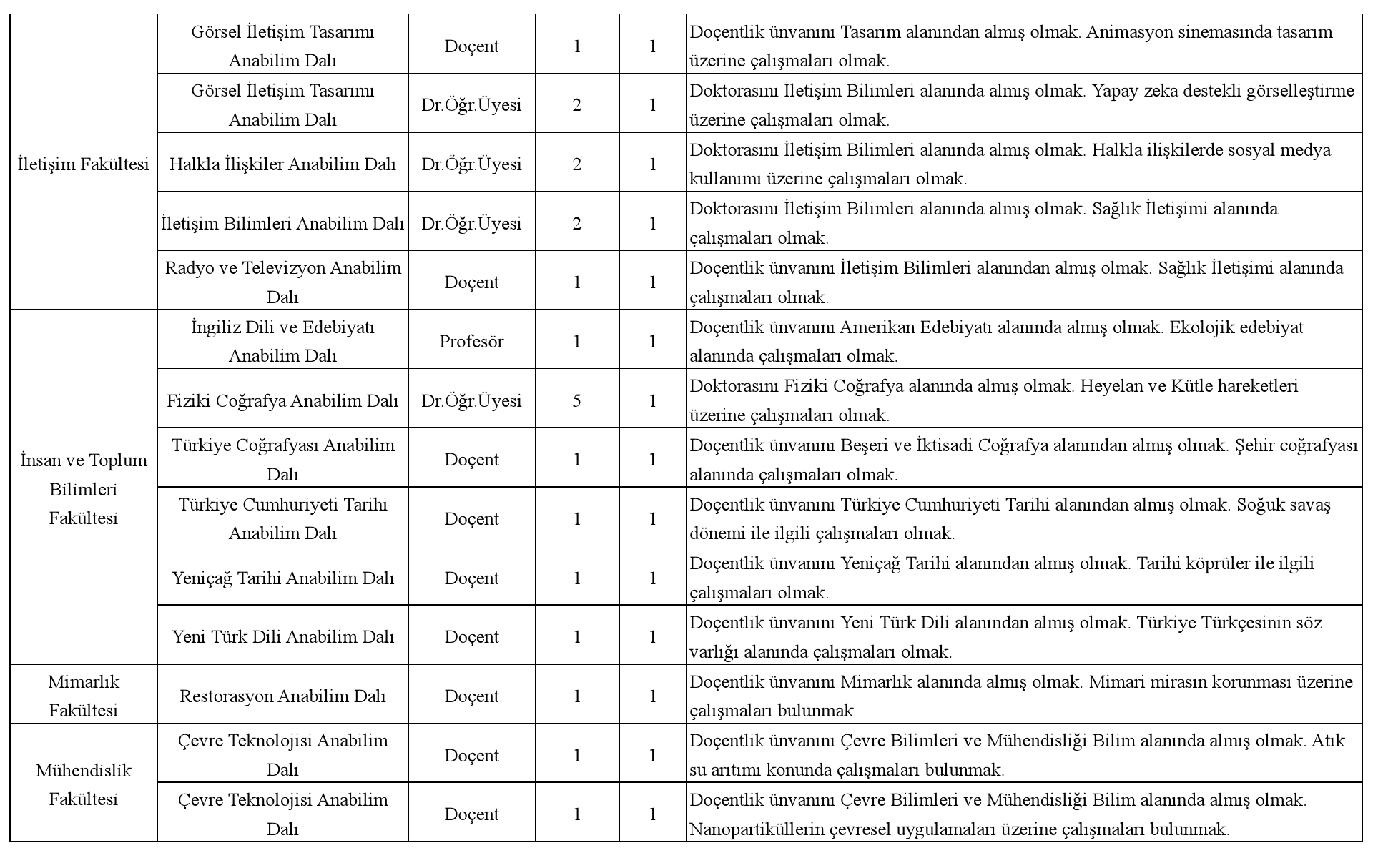 | | | | | | |
|---|---|---|---|---|---|
| İletişim Fakültesi | Görsel İletişim Tasarımı Anabilim Dalı | Doçent | 1 | 1 | Doçentlik ünvanını Tasarım alanından almış olmak. Animasyon sinemasında tasarım üzerine çalışmaları olmak. |
| | Görsel İletişim Tasarımı Anabilim Dalı | Dr.Öğr.Üyesi | 2 | 1 | Doktorasını İletişim Bilimleri alanında almış olmak. Yapay zeka destekli görselleştirme üzerine çalışmaları olmak. |
| | Halkla İlişkiler Anabilim Dalı | Dr.Öğr.Üyesi | 2 | 1 | Doktorasını İletişim Bilimleri alanında almış olmak. Halkla ilişkilerde sosyal medya kullanımı üzerine çalışmaları olmak. |
| | İletişim Bilimleri Anabilim Dalı | Dr.Öğr.Üyesi | 2 | 1 | Doktorasını İletişim Bilimleri alanında almış olmak. Sağlık İletişimi alanında çalışmaları olmak. |
| | Radyo ve Televizyon Anabilim Dalı | Doçent | 1 | 1 | Doçentlik ünvanını İletişim Bilimleri alanından almış olmak. Sağlık İletişimi alanında çalışmaları olmak. |
| İnsan ve Toplum Bilimleri Fakültesi | İngiliz Dili ve Edebiyatı Anabilim Dalı | Profesör | 1 | 1 | Doçentlik ünvanını Amerikan Edebiyatı alanında almış olmak. Ekolojik edebiyat alanında çalışmaları olmak. |
| | Fiziki Coğrafya Anabilim Dalı | Dr.Öğr.Üyesi | 5 | 1 | Doktorasını Fiziki Coğrafya alanında almış olmak. Heyelan ve Kütle hareketleri üzerine çalışmaları olmak. |
| | Türkiye Coğrafyası Anabilim Dalı | Doçent | 1 | 1 | Doçentlik ünvanını Beşeri ve İktisadi Coğrafya alanından almış olmak. Şehir coğrafyası alanında çalışmaları olmak. |
| | Türkiye Cumhuriyeti Tarihi Anabilim Dalı | Doçent | 1 | 1 | Doçentlik ünvanını Türkiye Cumhuriyeti Tarihi alanından almış olmak. Soğuk savaş dönemi ile ilgili çalışmaları olmak. |
| | Yeniçağ Tarihi Anabilim Dalı | Doçent | 1 | 1 | Doçentlik ünvanını Yeniçağ Tarihi alanından almış olmak. Tarihi köprüler ile ilgili çalışmaları olmak. |
| | Yeni Türk Dili Anabilim Dalı | Doçent | 1 | 1 | Doçentlik ünvanını Yeni Türk Dili alanından almış olmak. Türkiye Türkçesinin söz varlığı alanında çalışmaları olmak. |
| Mimarlık Fakültesi | Restorasyon Anabilim Dalı | Doçent | 1 | 1 | Doçentlik ünvanını Mimarlık alanında almış olmak. Mimari mirasın korunması üzerine çalışmaları bulunmak |
| Mühendislik Fakültesi | Çevre Teknolojisi Anabilim Dalı | Doçent | 1 | 1 | Doçentlik ünvanını Çevre Bilimleri ve Mühendisliği Bilim alanında almış olmak. Atık su arıtımı konunda çalışmaları bulunmak. |
| | Çevre Teknolojisi Anabilim Dalı | Doçent | 1 | 1 | Doçentlik ünvanını Çevre Bilimleri ve Mühendisliği Bilim alanında almış olmak. Nanopartiküllerin çevresel uygulamaları üzerine çalışmaları bulunmak. |